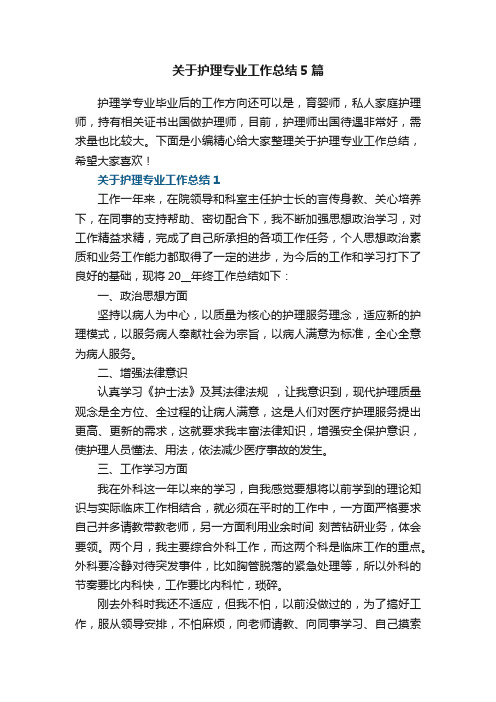 关于护理专业工作总结5篇

护理学专业毕业后的工作方向还可以是，育婴师，私人家庭护理师，持有相关证书出国做护理师，目前，护理师出国待遇非常好，需求量也比较大。下面是小编精心给大家整理关于护理专业工作总结，希望大家喜欢！

关于护理专业工作总结1

工作一年来，在院领导和科室主任护士长的言传身教、关心培养下，在同事的支持帮助、密切配合下，我不断加强思想政治学习，对工作精益求精，完成了自己所承担的各项工作任务，个人思想政治素质和业务工作能力都取得了一定的进步，为今后的工作和学习打下了良好的基础，现将20__年终工作总结如下：

一、政治思想方面

坚持以病人为中心，以质量为核心的护理服务理念，适应新的护理模式，以服务病人奉献社会为宗旨，以病人满意为标准，全心全意为病人服务。

二、增强法律意识

认真学习《护士法》及其法律法规 ，让我意识到，现代护理质量观念是全方位、全过程的让病人满意，这是人们对医疗护理服务提出更高、更新的需求，这就要求我丰富法律知识，增强安全保护意识，使护理人员懂法、用法，依法减少医疗事故的发生。

三、工作学习方面

我在外科这一年以来的学习，自我感觉要想将以前学到的理论知识与实际临床工作相结合，就必须在平时的工作中，一方面严格要求自己并多请教带教老师，另一方面利用业余时间 刻苦钻研业务，体会要领。两个月，我主要综合外科工作，而这两个科是临床工作的重点。外科要冷静对待突发事件，比如胸管脱落的紧急处理等，所以外科的节奏要比内科快，工作要比内科忙，琐碎。

刚去外科时我还不适应，但我不怕，以前没做过的，为了搞好工作，服从领导安排，不怕麻烦，向老师请教、向同事学习、自己摸索